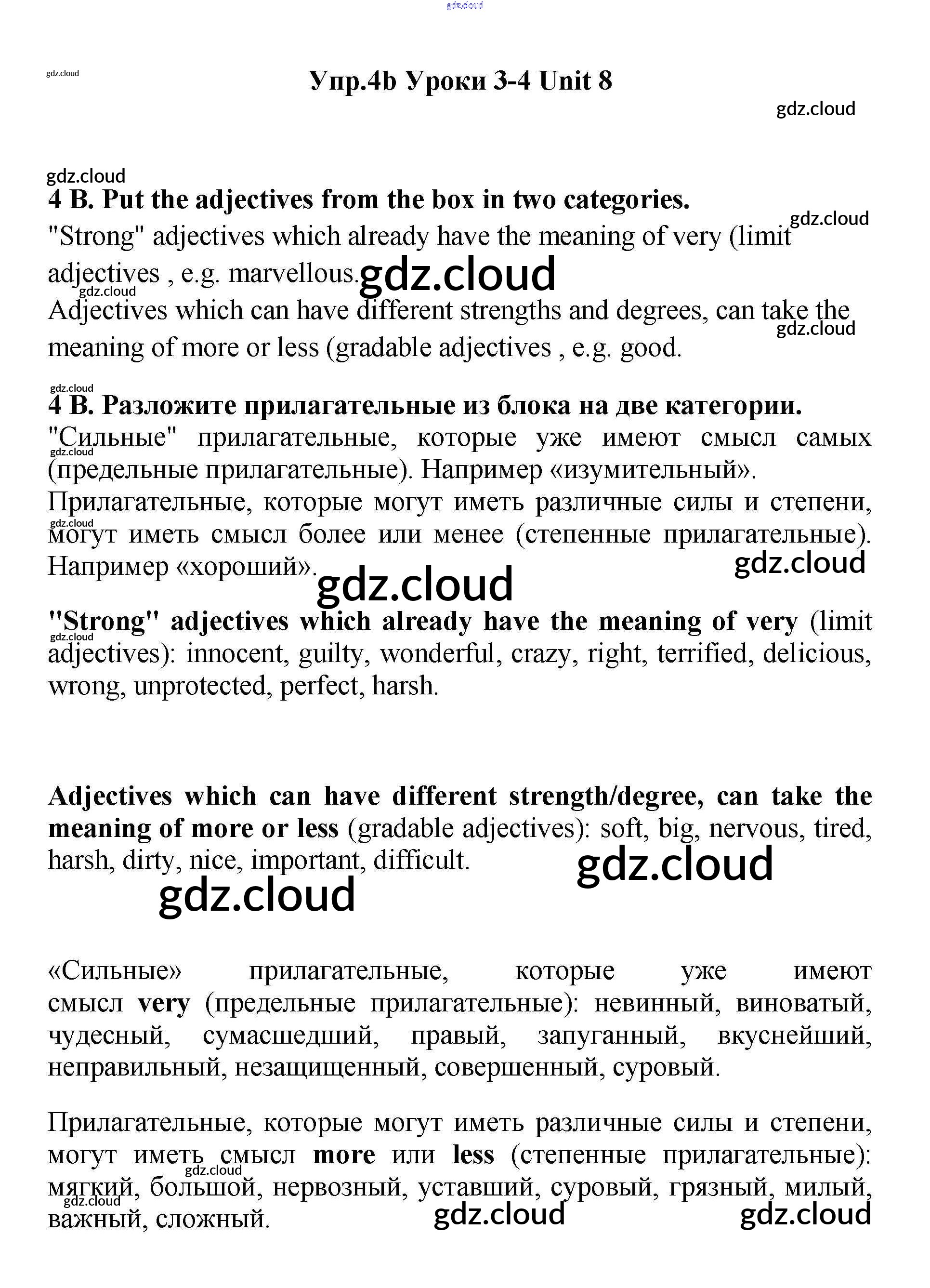 gdz.cloud

gdz.cloud

Упр.4b Уроки 3-4 Unit 8

gdz.cloud

gdz.cloud

4 B. Put the adjectives from the box in two categories.

gdz.cloud

"Strong" adjectives which already have the meaning of very (limit adjectives , e.g. marvellous. gdz.cloud

gdz.cloud

Adjectives which can have different strengths and degrees, can take the meaning of more or less (gradable adjectives , e.g. good.

gdz.cloud

gdz.cloud

4 B. Разложите прилагательные из блока на две категории.

"Сильные" прилагательные, которые уже имеют смысл самых (предельные прилагательные). Например «изумительный».

gdz.cloud

Прилагательные, которые могут иметь различные силы и степени, могут иметь смысл более или менее (степенные прилагательные). Например «хороший».

gdz.cloud

gdz.cloud

gdz.cloud

"Strong" adjectives which already have the meaning of very (limit adjectives): innocent, guilty, wonderful, crazy, right, terrified, delicious, wrong, unprotected, perfect, harsh.

gdz.cloud

Adjectives which can have different strength/degree, can take the meaning of more or less (gradable adjectives): soft, big, nervous, tired, harsh, dirty, nice, important, difficult.

gdz.cloud

gdz.cloud

«Сильные» прилагательные, которые уже имеют смысл very (предельные прилагательные): невинный, виноватый, чудесный, сумасшедший, правый, запуганный, вкуснейший, неправильный, незащищенный, совершенный, суровый.

Прилагательные, которые могут иметь различные силы и степени, могут иметь смысл more или less (степенные прилагательные): мягкий, большой, нервозный, уставший, суровый, грязный, милый, важный, сложный.

gdz.cloud

gdz.cloud

gdz.cloud

gdz.cloud